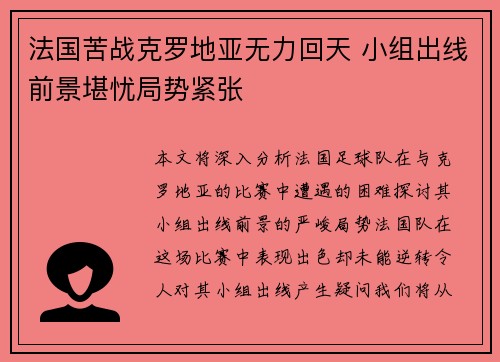 法国苦战克罗地亚无力回天 小组出线前景堪忧局势紧张

本文将深入分析法国足球队在与克罗地亚的比赛中遭遇的困难探讨其小组出线前景的严峻局势法国队在这场比赛中表现出色却未能逆转令人对其小组出线产生疑问我们将从